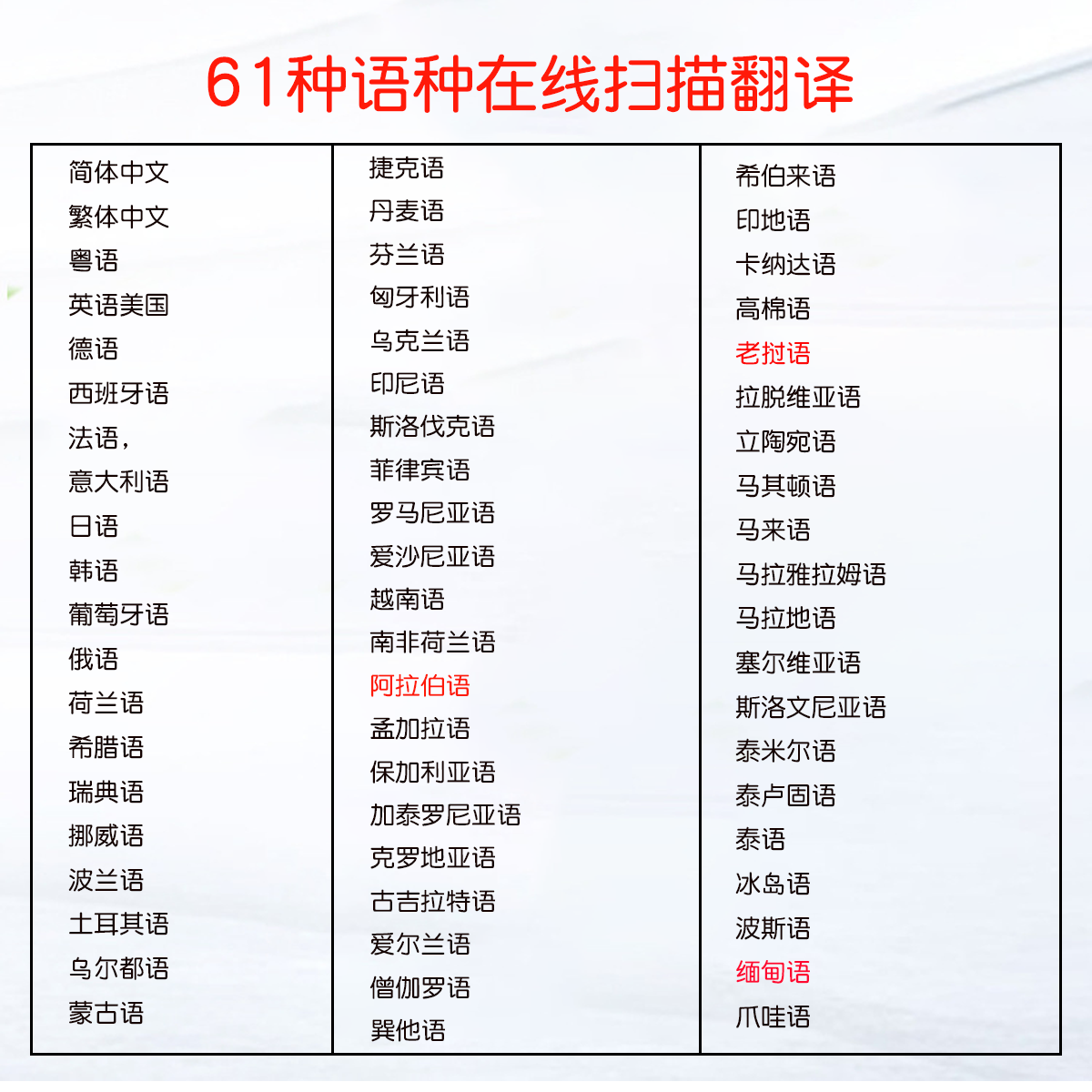 61种语种在线扫描翻译

简体中文
繁体中文
粤语
英语美国
德语
西班牙语
法语，
意大利语
日语
韩语
葡萄牙语
俄语
荷兰语
希腊语
瑞典语
挪威语
波兰语
土耳其语
乌尔都语
蒙古语

捷克语
丹麦语
芬兰语
匈牙利语
乌克兰语
印尼语
斯洛伐克语
菲律宾语
罗马尼亚语
爱沙尼亚语
越南语
南非荷兰语
阿拉伯语
孟加拉语
保加利亚语
加泰罗尼亚语
克罗地亚语
古吉拉特语
爱尔兰语
僧伽罗语
巽他语

希伯来语
印地语
卡纳达语
高棉语
老挝语
拉脱维亚语
立陶宛语
马其顿语
马来语
马拉雅拉姆语
马拉地语
塞尔维亚语
斯洛文尼亚语
泰米尔语
泰卢固语
泰语
冰岛语
波斯语
缅甸语
爪哇语